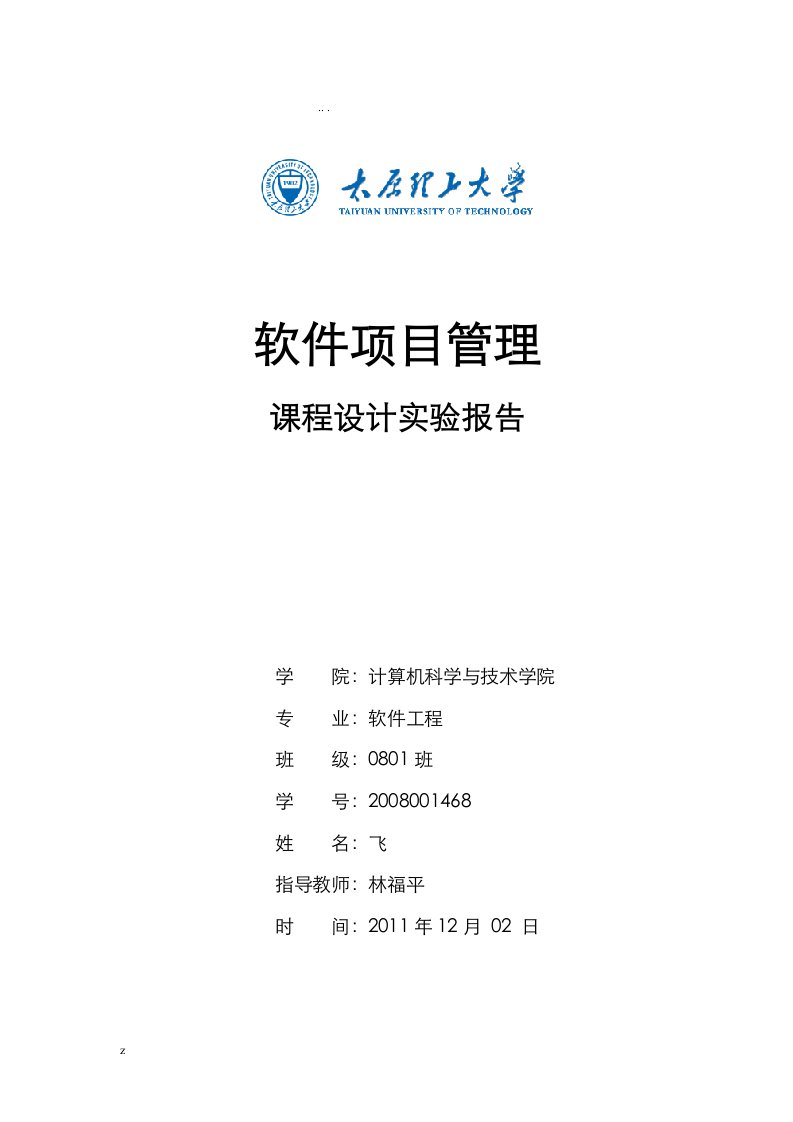 . . .

太原理工大学
TAIYUAN UNIVERSITY OF TECHNOLOGY

软件项目管理

课程设计实验报告

学　　院：计算机科学与技术学院

专　　业：软件工程

班　　级：0801 班

学　　号：2008001468

姓　　名：飞

指导教师：林福平

时　　间：2011 年 12 月 02 日

z